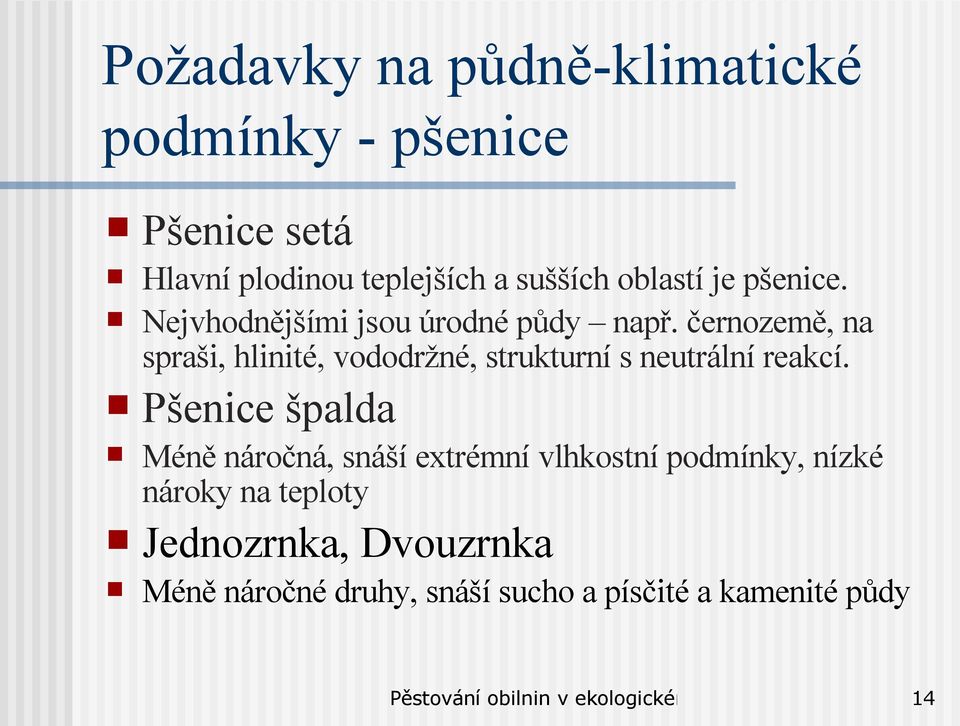 Požadavky na půdně-klimatické podmínky - pšenice

Pšenice setá

Hlavní plodinou teplejších a sušších oblastí je pšenice.

Nejvhodnějšími jsou úrodné půdy – např. černozemě, na spraši, hlinité, vododržné, strukturní s neutrální reakcí.

Pšenice špalda

Méně náročná, snáší extrémní vlhkostní podmínky, nízké nároky na teploty

Jednozrnka, Dvouzrnka

Méně náročné druhy, snáší sucho a písčité a kamenité půdy

Pěstování obilnin v ekologické

14